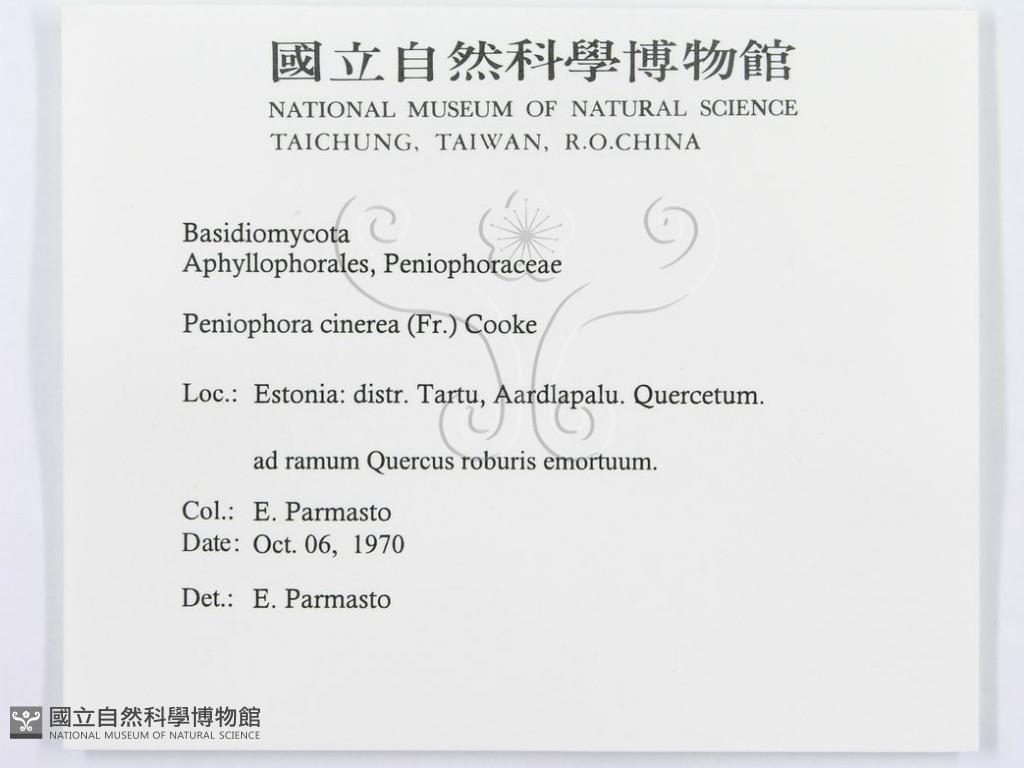 國立自然科學博物館
NATIONAL MUSEUM OF NATURAL SCIENCE
TAICHUNG, TAIWAN, R.O.CHINA

Basidiomycota
Aphyllophorales, Peniophoraceae

Peniophora cinerea (Fr.) Cooke

Loc.: Estonia: distr. Tartu, Aardlapalu. Quercetum.

ad ramum Quercus roburis emortuum.

Col.: E. Parmasto
Date: Oct. 06, 1970

Det.: E. Parmasto

國立自然科學博物館
NATIONAL MUSEUM OF NATURAL SCIENCE